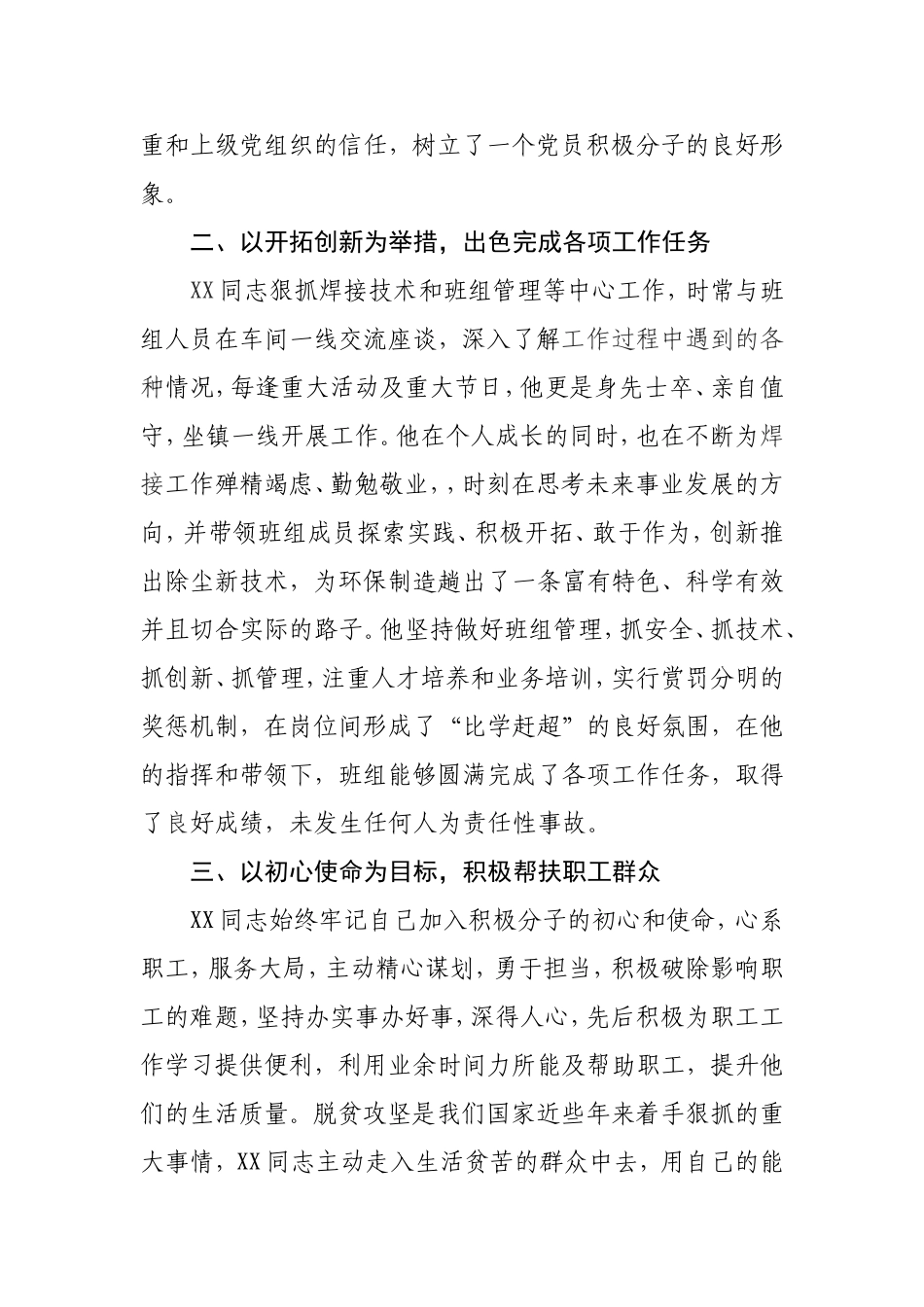 重和上级党组织的信任，树立了一个党员积极分子的良好形象。

二、以开拓创新为举措，出色完成各项工作任务

XX同志狠抓焊接技术和班组管理等中心工作，时常与班组人员在车间一线交流座谈，深入了解工作过程中遇到的各种情况，每逢重大活动及重大节日，他更是身先士卒、亲自值守，坐镇一线开展工作。他在个人成长的同时，也在不断为焊接工作殚精竭虑、勤勉敬业，，时刻在思考未来事业发展的方向，并带领班组成员探索实践、积极开拓、敢于作为，创新推出除尘新技术，为环保制造趟出了一条富有特色、科学有效并且切合实际的路子。他坚持做好班组管理，抓安全、抓技术、抓创新、抓管理，注重人才培养和业务培训，实行赏罚分明的奖惩机制，在岗位间形成了“比学赶超”的良好氛围，在他的指挥和带领下，班组能够圆满完成了各项工作任务，取得了良好成绩，未发生任何人为责任性事故。

三、以初心使命为目标，积极帮扶职工群众

XX同志始终牢记自己加入积极分子的初心和使命，心系职工，服务大局，主动精心谋划，勇于担当，积极破除影响职工的难题，坚持办实事办好事，深得人心，先后积极为职工工作学习提供便利，利用业余时间力所能及帮助职工，提升他们的生活质量。脱贫攻坚是我们国家近些年来着手狠抓的重大事情，XX同志主动走入生活贫苦的群众中去，用自己的能